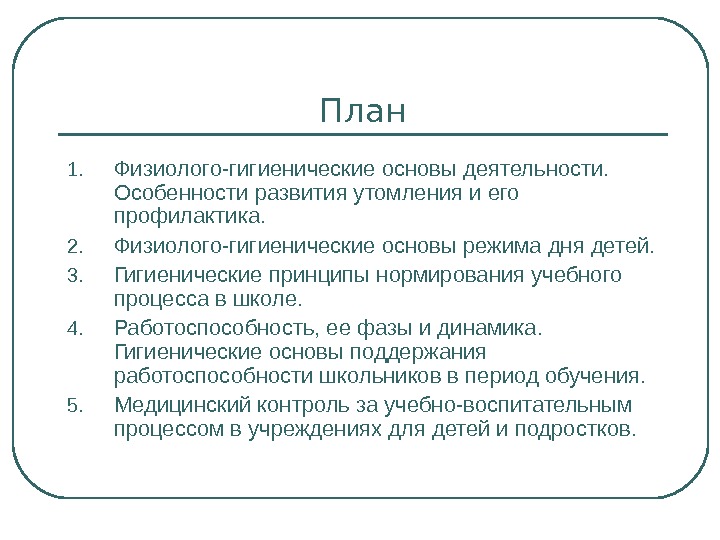 План

1. Физиолого-гигиенические основы деятельности. Особенности развития утомления и его профилактика.
2. Физиолого-гигиенические основы режима дня детей.
3. Гигиенические принципы нормирования учебного процесса в школе.
4. Работоспособность, ее фазы и динамика. Гигиенические основы поддержания работоспособности школьников в период обучения.
5. Медицинский контроль за учебно-воспитательным процессом в учреждениях для детей и подростков.